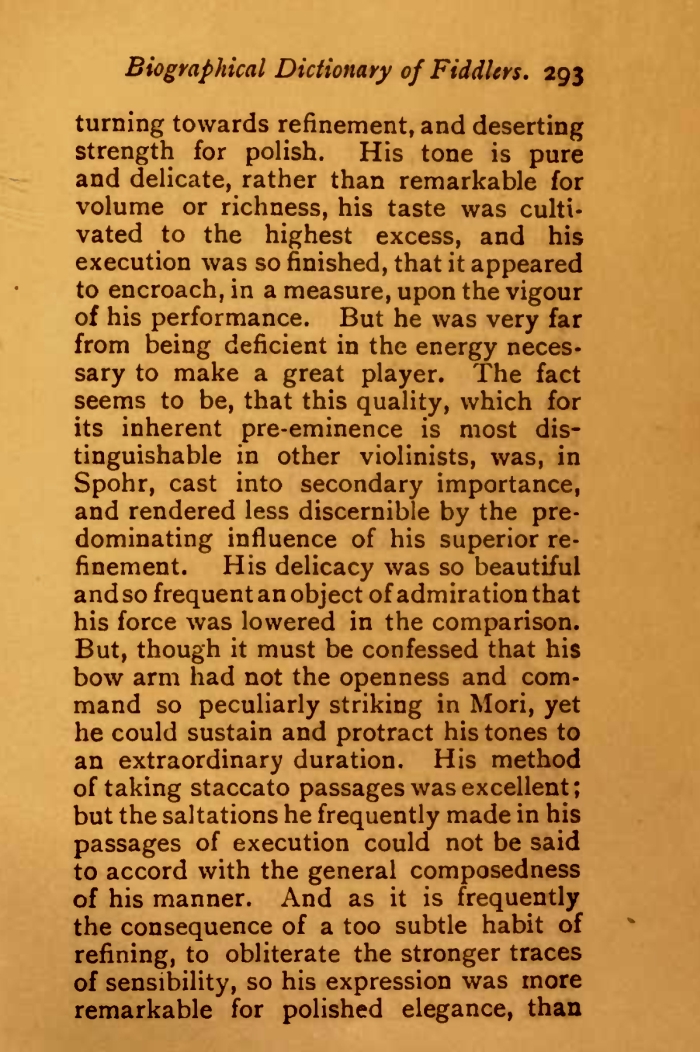 Biographical Dictionary of Fiddlers. 293

turning towards refinement, and deserting strength for polish. His tone is pure and delicate, rather than remarkable for volume or richness, his taste was cultivated to the highest excess, and his execution was so finished, that it appeared to encroach, in a measure, upon the vigour of his performance. But he was very far from being deficient in the energy necessary to make a great player. The fact seems to be, that this quality, which for its inherent pre-eminence is most distinguishable in other violinists, was, in Spohr, cast into secondary importance, and rendered less discernible by the predominating influence of his superior refinement. His delicacy was so beautiful and so frequent an object of admiration that his force was lowered in the comparison. But, though it must be confessed that his bow arm had not the openness and command so peculiarly striking in Mori, yet he could sustain and protract his tones to an extraordinary duration. His method of taking staccato passages was excellent; but the saltations he frequently made in his passages of execution could not be said to accord with the general composedness of his manner. And as it is frequently the consequence of a too subtle habit of refining, to obliterate the stronger traces of sensibility, so his expression was more remarkable for polished elegance, than